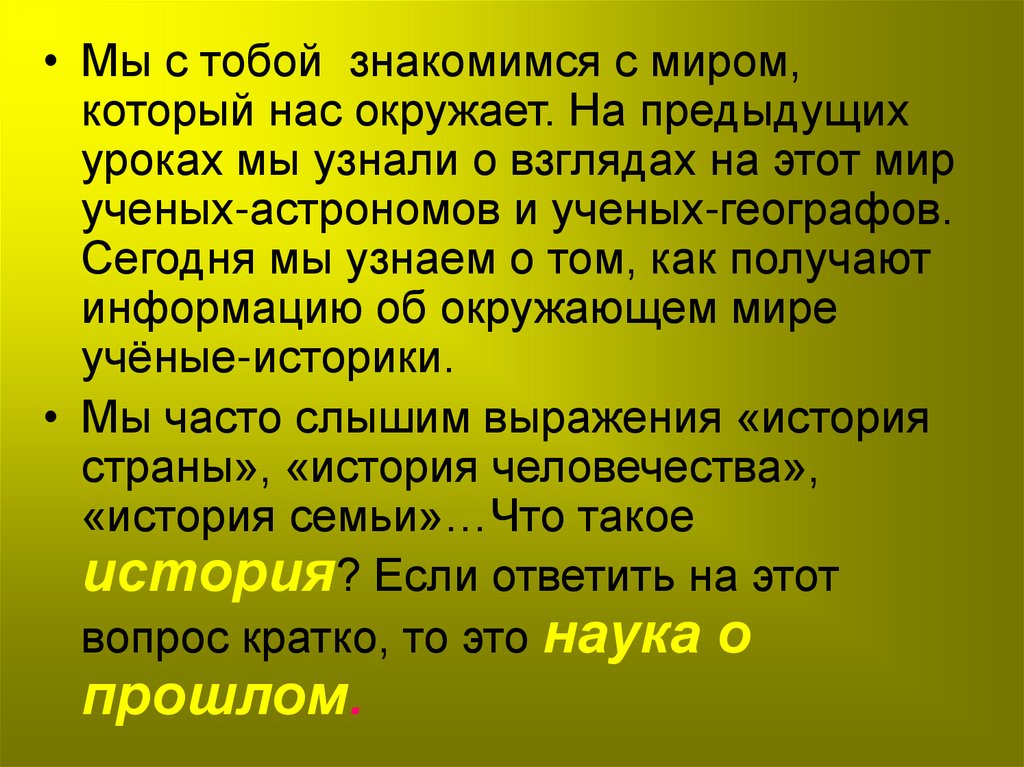 • Мы с тобой знакомимся с миром, который нас окружает. На предыдущих уроках мы узнали о взглядах на этот мир ученых-астрономов и ученых-географов. Сегодня мы узнаем о том, как получают информацию об окружающем мире учёные-историки.

• Мы часто слышим выражения «история страны», «история человечества», «история семьи»…Что такое история? Если ответить на этот вопрос кратко, то это наука о прошлом.